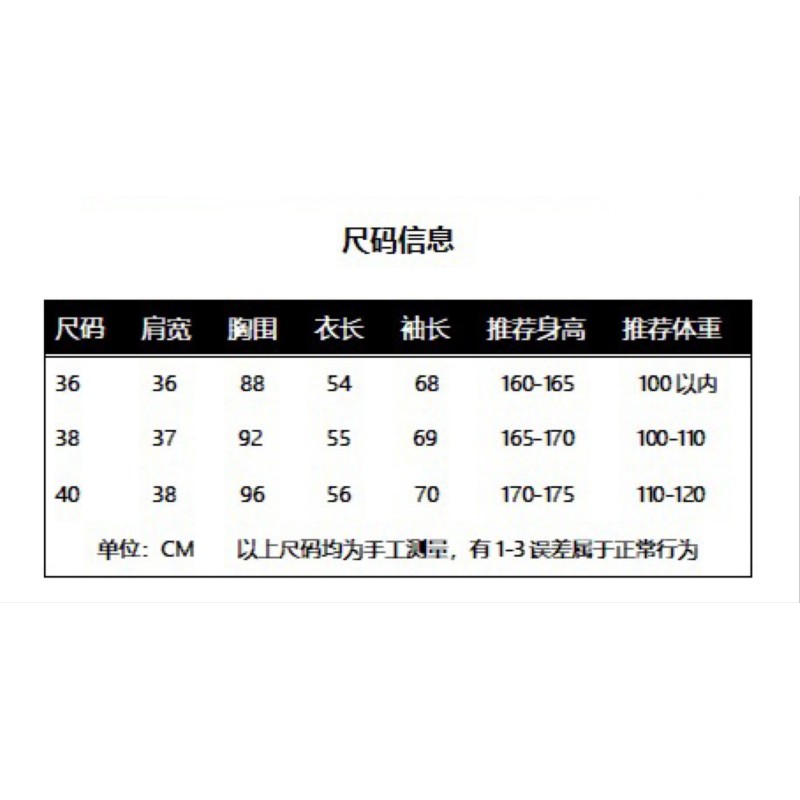 尺码信息

| 尺码 | 肩宽 | 胸围 | 衣长 | 袖长 | 推荐身高 | 推荐体重 |
|---|---|---|---|---|---|---|
| 36 | 36 | 88 | 54 | 68 | 160-165 | 100以内 |
| 38 | 37 | 92 | 55 | 69 | 165-170 | 100-110 |
| 40 | 38 | 96 | 56 | 70 | 170-175 | 110-120 |

单位：CM 以上尺码均为手工测量，有1-3误差属于正常行为